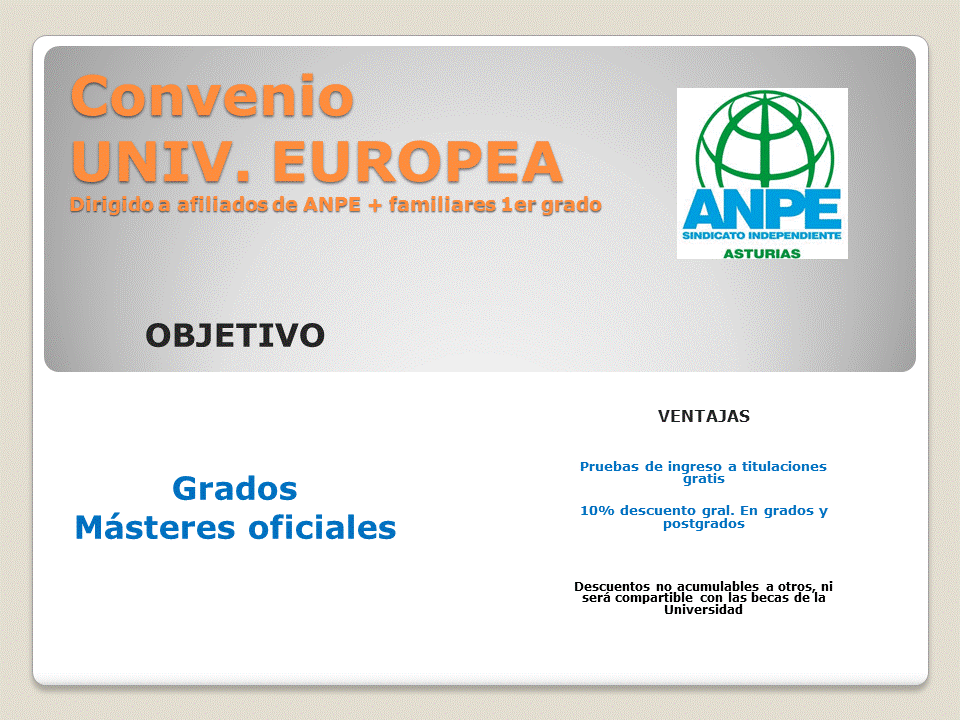 Convenio
UNIV. EUROPEA
Dirigido a afiliados de ANPE + familiares 1er grado

ANPE
SINDICATO INDEPENDIENTE
ASTURIAS

OBJETIVO

Grados
Másteres oficiales

VENTAJAS

Pruebas de ingreso a titulaciones gratis

10% descuento gral. En grados y postgrados

Descuentos no acumulables a otros, ni será compartible con las becas de la Universidad